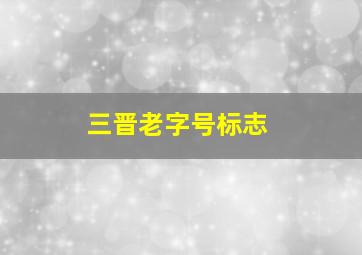 三晋老字号标志